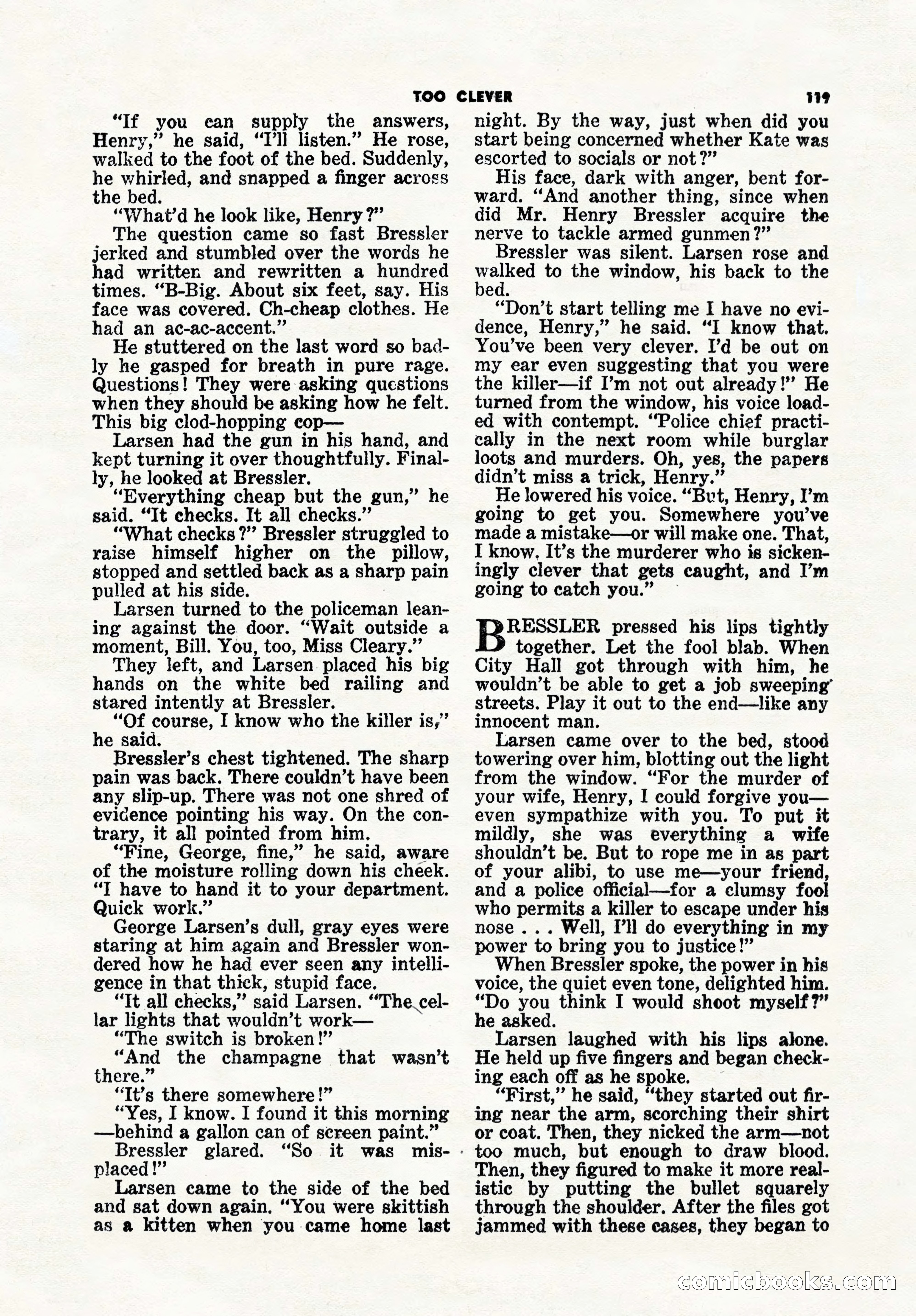 TOO CLEVER 119

"If you can supply the answers, Henry," he said, "I'll listen." He rose, walked to the foot of the bed. Suddenly, he whirled, and snapped a finger across the bed.

"What'd he look like, Henry?"

The question came so fast Bressler jerked and stumbled over the words he had written and rewritten a hundred times. "B-Big. About six feet, say. His face was covered. Ch-cheap clothes. He had an ac-ac-accent."

He stuttered on the last word so badly he gasped for breath in pure rage. Questions! They were asking questions when they should be asking how he felt. This big clod-hopping cop—

Larsen had the gun in his hand, and kept turning it over thoughtfully. Finally, he looked at Bressler.

"Everything cheap but the gun," he said. "It checks. It all checks."

"What checks?" Bressler struggled to raise himself higher on the pillow, stopped and settled back as a sharp pain pulled at his side.

Larsen turned to the policeman leaning against the door. "Wait outside a moment, Bill. You, too, Miss Cleary."

They left, and Larsen placed his big hands on the white bed railing and stared intently at Bressler.

"Of course, I know who the killer is," he said.

Bressler's chest tightened. The sharp pain was back. There couldn't have been any slip-up. There was not one shred of evidence pointing his way. On the contrary, it all pointed from him.

"Fine, George, fine," he said, aware of the moisture rolling down his cheek. "I have to hand it to your department. Quick work."

George Larsen's dull, gray eyes were staring at him again and Bressler wondered how he had ever seen any intelligence in that thick, stupid face.

"It all checks," said Larsen. "The cellar lights that wouldn't work—

"The switch is broken!"

"And the champagne that wasn't there."

"It's there somewhere!"

"Yes, I know. I found it this morning—behind a gallon can of screen paint."

Bressler glared. "So it was misplaced!"

Larsen came to the side of the bed and sat down again. "You were skittish as a kitten when you came home last night. By the way, just when did you start being concerned whether Kate was escorted to socials or not?"

His face, dark with anger, bent forward. "And another thing, since when did Mr. Henry Bressler acquire the nerve to tackle armed gunmen?"

Bressler was silent. Larsen rose and walked to the window, his back to the bed.

"Don't start telling me I have no evidence, Henry," he said. "I know that. You've been very clever. I'd be out on my ear even suggesting that you were the killer—if I'm not out already!" He turned from the window, his voice loaded with contempt. "Police chief practically in the next room while burglar loots and murders. Oh, yes, the papers didn't miss a trick, Henry."

He lowered his voice. "But, Henry, I'm going to get you. Somewhere you've made a mistake—or will make one. That, I know. It's the murderer who is sickeningly clever that gets caught, and I'm going to catch you."

BRESSLER pressed his lips tightly together. Let the fool blab. When City Hall got through with him, he wouldn't be able to get a job sweeping streets. Play it out to the end—like any innocent man.

Larsen came over to the bed, stood towering over him, blotting out the light from the window. "For the murder of your wife, Henry, I could forgive you—even sympathize with you. To put it mildly, she was everything a wife shouldn't be. But to rope me in as part of your alibi, to use me—your friend, and a police official—for a clumsy fool who permits a killer to escape under his nose . . . Well, I'll do everything in my power to bring you to justice!"

When Bressler spoke, the power in his voice, the quiet even tone, delighted him. "Do you think I would shoot myself?" he asked.

Larsen laughed with his lips alone. He held up five fingers and began checking each off as he spoke.

"First," he said, "they started out firing near the arm, scorching their shirt or coat. Then, they nicked the arm—not too much, but enough to draw blood. Then, they figured to make it more realistic by putting the bullet squarely through the shoulder. After the files got jammed with these cases, they began to

comicbooks.com